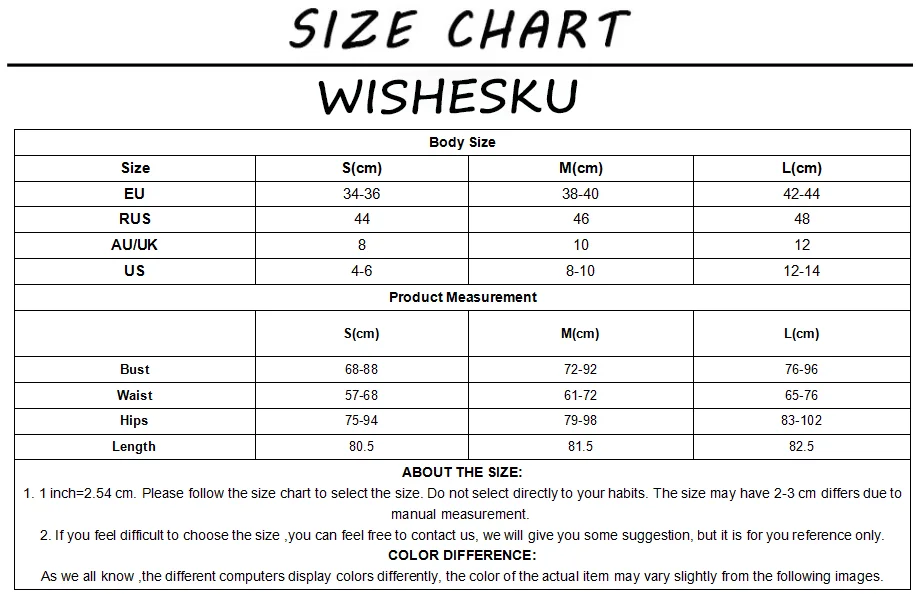 SIZE CHART

WISHESKU

Body Size

| Size | S(cm) | M(cm) | L(cm) |
|---|---|---|---|
| EU | 34-36 | 38-40 | 42-44 |
| RUS | 44 | 46 | 48 |
| AU/UK | 8 | 10 | 12 |
| US | 4-6 | 8-10 | 12-14 |

Product Measurement

| | S(cm) | M(cm) | L(cm) |
|---|---|---|---|
| Bust | 68-88 | 72-92 | 76-96 |
| Waist | 57-68 | 61-72 | 65-76 |
| Hips | 75-94 | 79-98 | 83-102 |
| Length | 80.5 | 81.5 | 82.5 |

ABOUT THE SIZE:

1. 1 inch=2.54 cm. Please follow the size chart to select the size. Do not select directly to your habits. The size may have 2-3 cm differs due to manual measurement.

2. If you feel difficult to choose the size ,you can feel free to contact us, we will give you some suggestion, but it is for you reference only.

COLOR DIFFERENCE:

As we all know ,the different computers display colors differently, the color of the actual item may vary slightly from the following images.